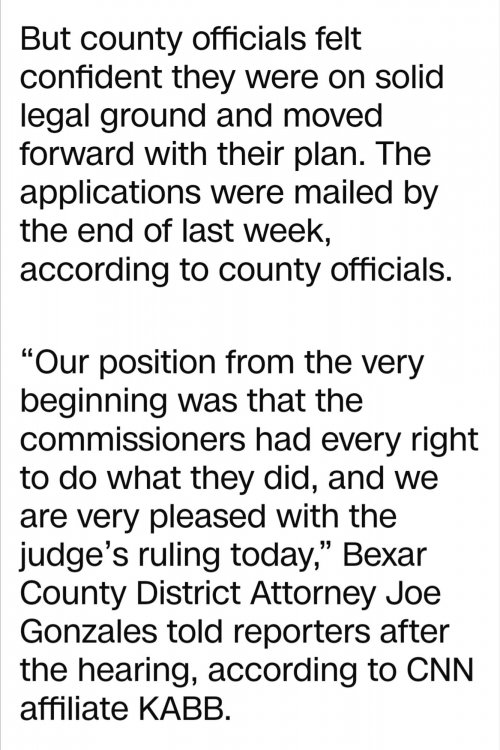 But county officials felt confident they were on solid legal ground and moved forward with their plan. The applications were mailed by the end of last week, according to county officials.

“Our position from the very beginning was that the commissioners had every right to do what they did, and we are very pleased with the judge’s ruling today,” Bexar County District Attorney Joe Gonzales told reporters after the hearing, according to CNN affiliate KABB.